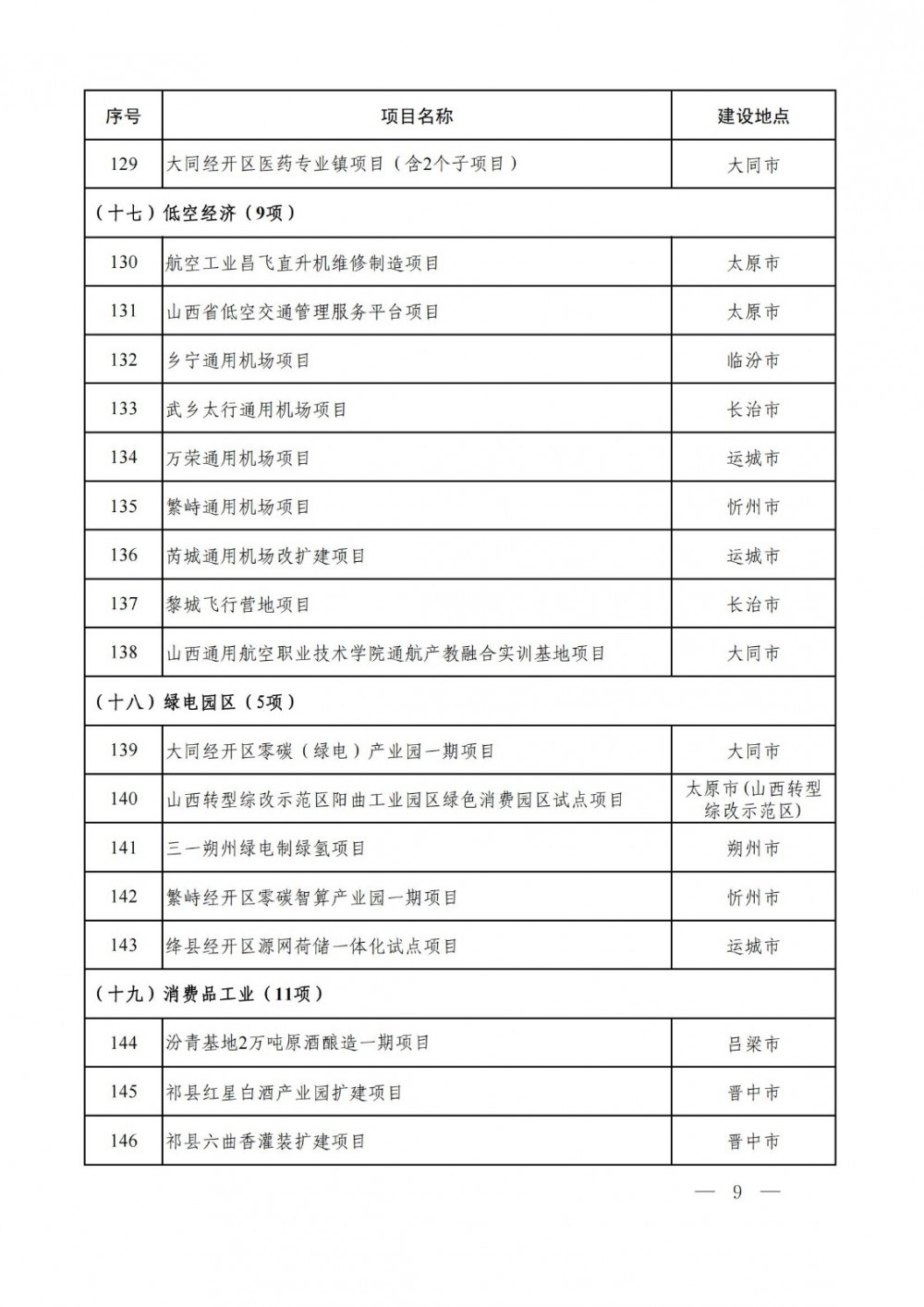 | 序号 | 项目名称 | 建设地点 |
|---|---|---|
| 129 | 大同经开区医药专业镇项目（含2个子项目） | 大同市 |
| （十七）低空经济（9项） | | |
| 130 | 航空工业昌飞直升机维修制造项目 | 太原市 |
| 131 | 山西省低空交通管理服务平台项目 | 太原市 |
| 132 | 乡宁通用机场项目 | 临汾市 |
| 133 | 武乡太行通用机场项目 | 长治市 |
| 134 | 万荣通用机场项目 | 运城市 |
| 135 | 繁峙通用机场项目 | 忻州市 |
| 136 | 芮城通用机场改扩建项目 | 运城市 |
| 137 | 黎城飞行营地项目 | 长治市 |
| 138 | 山西通用航空职业技术学院通航产教融合实训基地项目 | 大同市 |
| （十八）绿电园区（5项） | | |
| 139 | 大同经开区零碳（绿电）产业园一期项目 | 大同市 |
| 140 | 山西转型综改示范区阳曲工业园区绿色消费园区试点项目 | 太原市（山西转型综改示范区） |
| 141 | 三一朔州绿电制绿氢项目 | 朔州市 |
| 142 | 繁峙经开区零碳智算产业园一期项目 | 忻州市 |
| 143 | 绛县经开区源网荷储一体化试点项目 | 运城市 |
| （十九）消费品工业（11项） | | |
| 144 | 汾青基地2万吨原酒酿造一期项目 | 吕梁市 |
| 145 | 祁县红星白酒产业园扩建项目 | 晋中市 |
| 146 | 祁县六曲香灌装扩建项目 | 晋中市 |

— 9 —